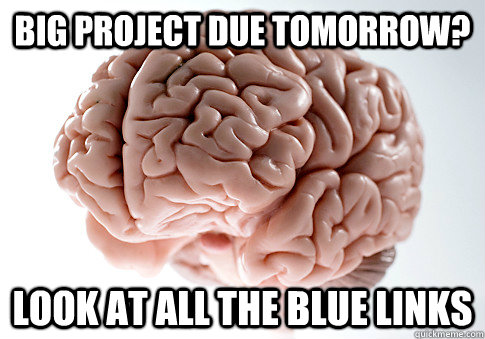 BIG PROJECT DUE TOMORROW?

LOOK AT ALL THE BLUE LINKS

quickmeme.com